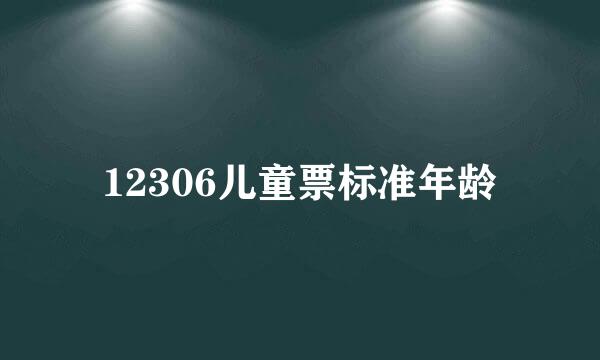 12306儿童票标准年龄